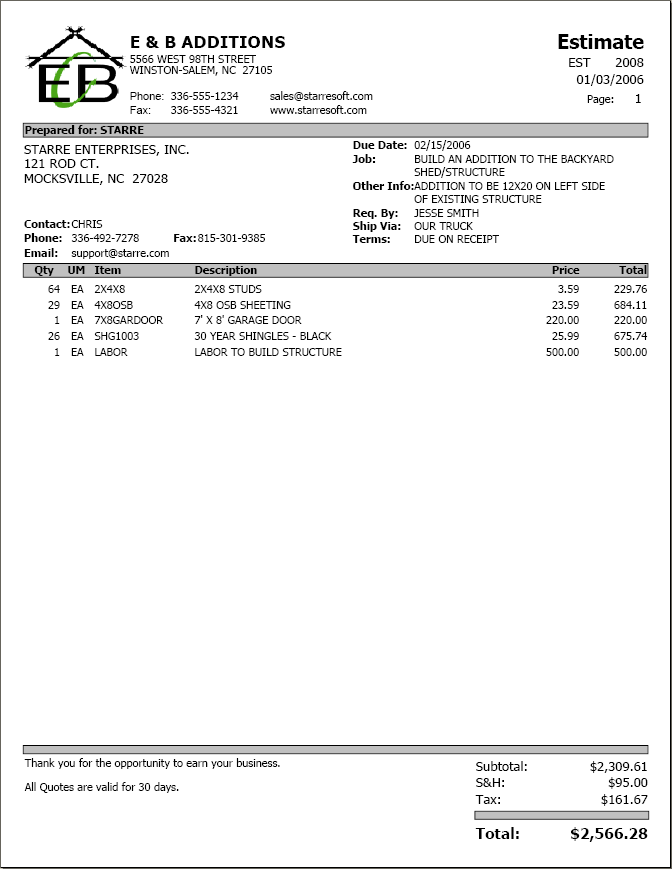 EB

E & B ADDITIONS
5566 WEST 98TH STREET
WINSTON-SALEM, NC 27105

Phone: 336-555-1234 sales@starresoft.com
Fax: 336-555-4321 www.starresoft.com

Estimate
EST 2008
01/03/2006
Page: 1

Prepared for: STARRE

STARRE ENTERPRISES, INC.
121 ROD CT.
MOCKSVILLE, NC 27028

Contact: CHRIS
Phone: 336-492-7278 Fax: 815-301-9385
Email: support@starre.com

Due Date: 02/15/2006
Job: BUILD AN ADDITION TO THE BACKYARD SHED/STRUCTURE
Other Info: ADDITION TO BE 12X20 ON LEFT SIDE OF EXISTING STRUCTURE
Req. By: JESSE SMITH
Ship Via: OUR TRUCK
Terms: DUE ON RECEIPT

| Qty | UM | Item | Description | Price | Total |
|---|---|---|---|---|---|
| 64 | EA | 2X4X8 | 2X4X8 STUDS | 3.59 | 229.76 |
| 29 | EA | 4X8OSB | 4X8 OSB SHEETING | 23.59 | 684.11 |
| 1 | EA | 7X8GARDOOR | 7' X 8' GARAGE DOOR | 220.00 | 220.00 |
| 26 | EA | SHG1003 | 30 YEAR SHINGLES - BLACK | 25.99 | 675.74 |
| 1 | EA | LABOR | LABOR TO BUILD STRUCTURE | 500.00 | 500.00 |

Thank you for the opportunity to earn your business.

All Quotes are valid for 30 days.

Subtotal: $2,309.61
S&H: $95.00
Tax: $161.67

Total: $2,566.28